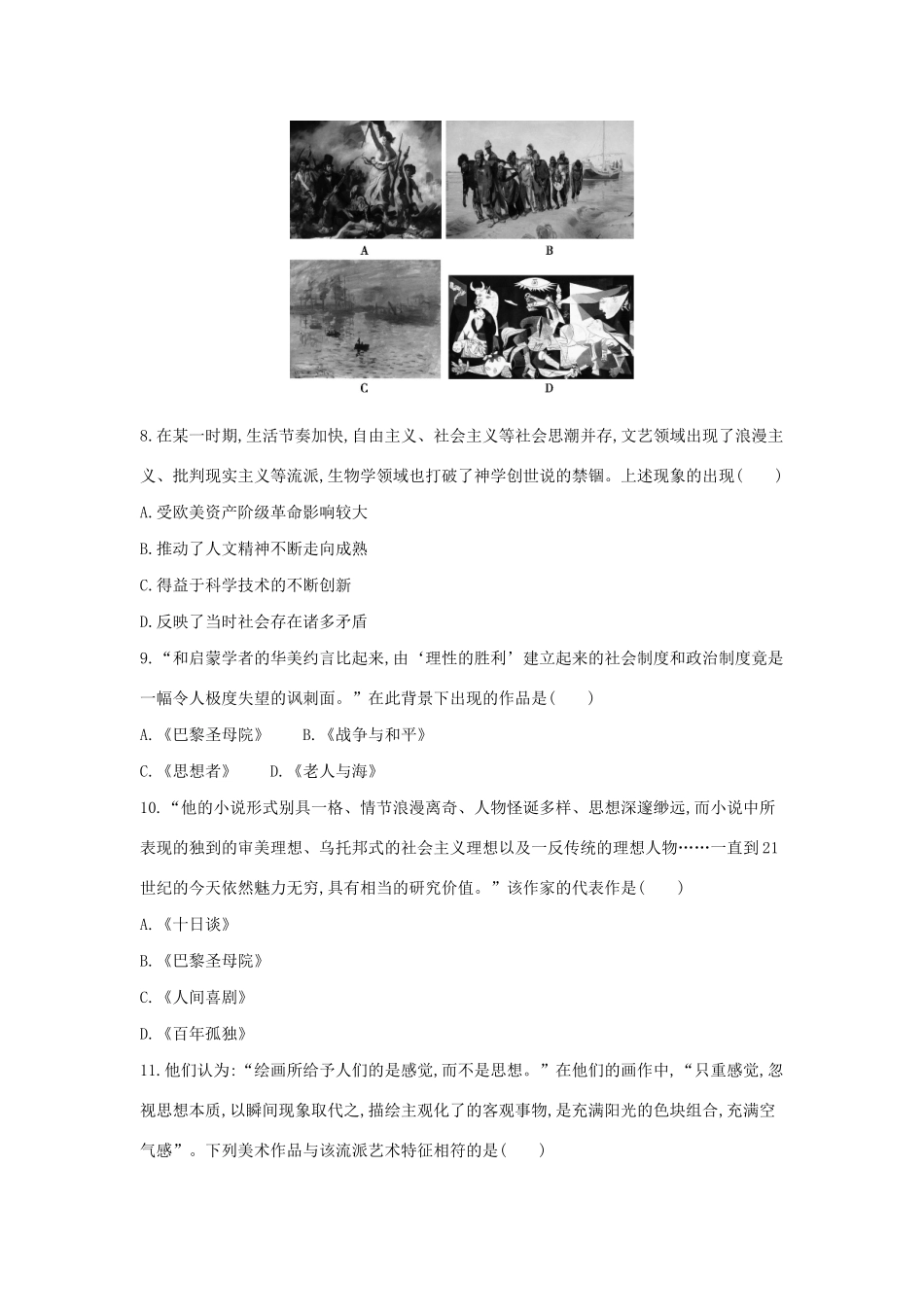 A

B

C

D

8.在某一时期,生活节奏加快,自由主义、社会主义等社会思潮并存,文艺领域出现了浪漫主义、批判现实主义等流派,生物学领域也打破了神学创世说的禁锢。上述现象的出现(　　)

A.受欧美资产阶级革命影响较大

B.推动了人文精神不断走向成熟

C.得益于科学技术的不断创新

D.反映了当时社会存在诸多矛盾

9.“和启蒙学者的华美约言比起来,由‘理性的胜利’建立起来的社会制度和政治制度竟是一幅令人极度失望的讽刺画。”在此背景下出现的作品是(　　)

A.《巴黎圣母院》　　B.《战争与和平》

C.《思想者》　　D.《老人与海》

10.“他的小说形式别具一格、情节浪漫离奇、人物怪诞多样、思想深邃缈远,而小说中所表现的独到的审美理想、乌托邦式的社会主义理想以及一反传统的理想人物……一直到21世纪的今天依然魅力无穷,具有相当的研究价值。”该作家的代表作是(　　)

A.《十日谈》

B.《巴黎圣母院》

C.《人间喜剧》

D.《百年孤独》

11.他们认为:“绘画所给予人们的是感觉,而不是思想。”在他们的画作中,“只重感觉,忽视思想本质,以瞬间现象取代之,描绘主观化了的客观事物,是充满阳光的色块组合,充满空气感”。下列美术作品与该流派艺术特征相符的是(　　)